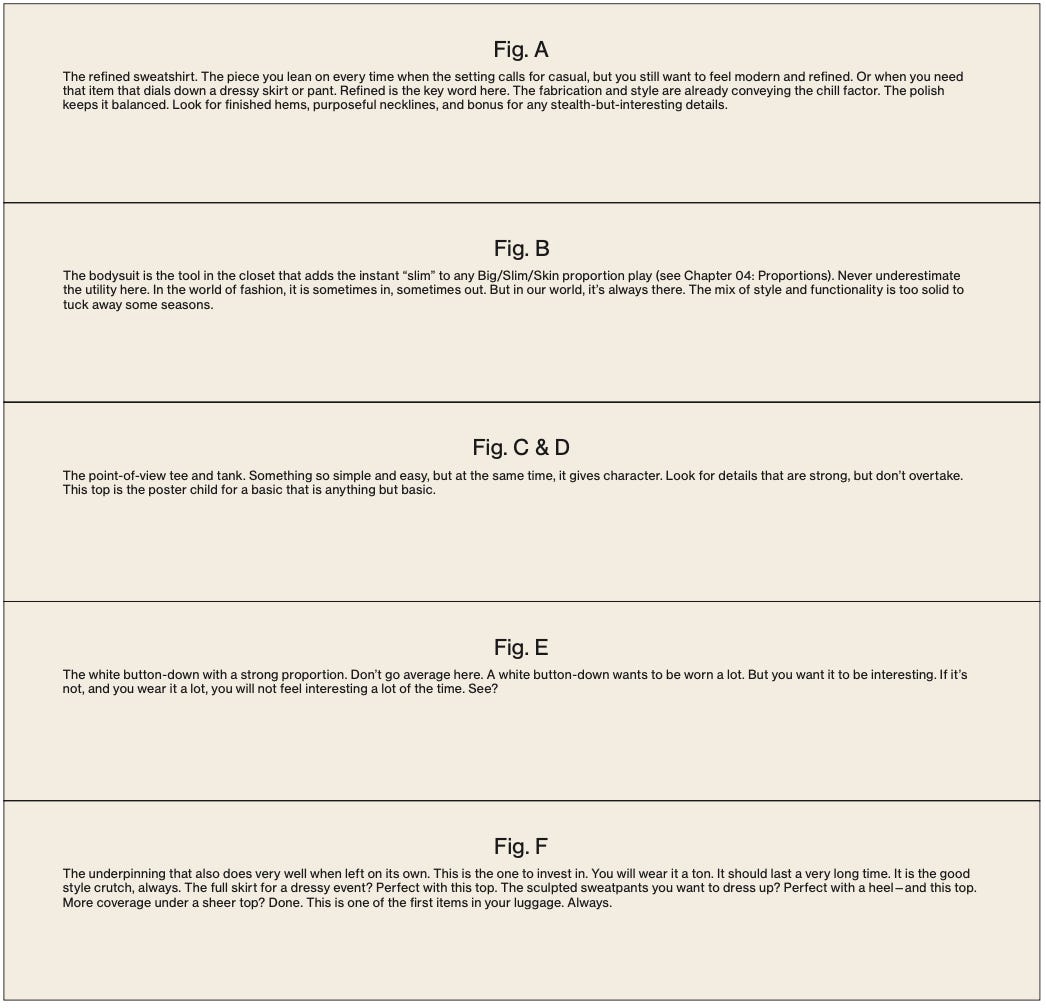 Fig. A

The refined sweatshirt. The piece you lean on every time when the setting calls for casual, but you still want to feel modern and refined. Or when you need that item that dials down a dressy skirt or pant. Refined is the key word here. The fabrication and style are already conveying the chill factor. The polish keeps it balanced. Look for finished hems, purposeful necklines, and bonus for any stealth-but-interesting details.

Fig. B

The bodysuit is the tool in the closet that adds the instant “slim” to any Big/Slim/Skin proportion play (see Chapter 04: Proportions). Never underestimate the utility here. In the world of fashion, it is sometimes in, sometimes out. But in our world, it’s always there. The mix of style and functionality is too solid to tuck away some seasons.

Fig. C & D

The point-of-view tee and tank. Something so simple and easy, but at the same time, it gives character. Look for details that are strong, but don’t overtake. This top is the poster child for a basic that is anything but basic.

Fig. E

The white button-down with a strong proportion. Don’t go average here. A white button-down wants to be worn a lot. But you want it to be interesting. If it’s not, and you wear it a lot, you will not feel interesting a lot of the time. See?

Fig. F

The underpinning that also does very well when left on its own. This is the one to invest in. You will wear it a ton. It should last a very long time. It is the good style crutch, always. The full skirt for a dressy event? Perfect with this top. The sculpted sweatpants you want to dress up? Perfect with a heel—and this top. More coverage under a sheer top? Done. This is one of the first items in your luggage. Always.